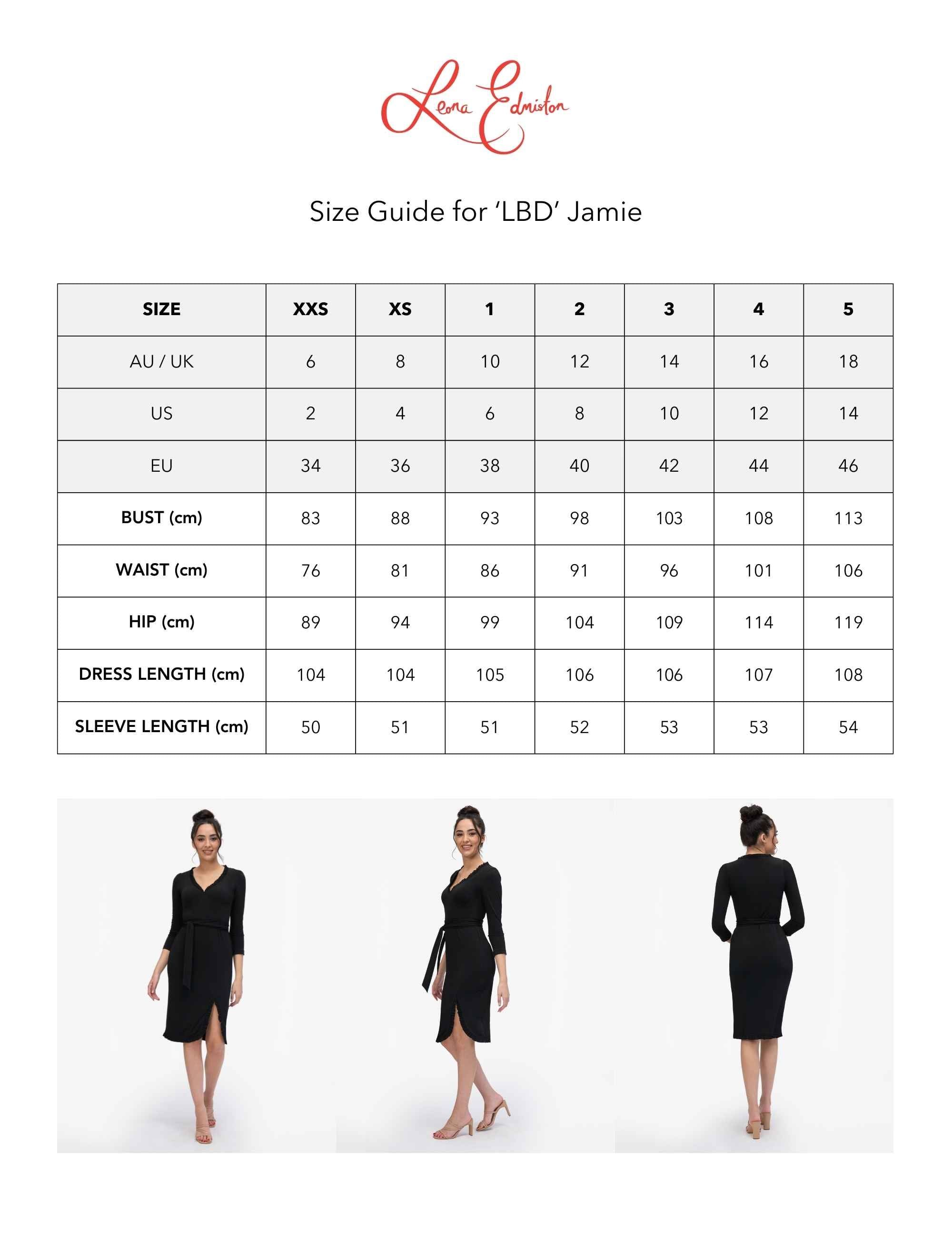 Leona Edmiston

Size Guide for 'LBD' Jamie

| SIZE | XXS | XS | 1 | 2 | 3 | 4 | 5 |
|---|---|---|---|---|---|---|---|
| AU / UK | 6 | 8 | 10 | 12 | 14 | 16 | 18 |
| US | 2 | 4 | 6 | 8 | 10 | 12 | 14 |
| EU | 34 | 36 | 38 | 40 | 42 | 44 | 46 |
| BUST (cm) | 83 | 88 | 93 | 98 | 103 | 108 | 113 |
| WAIST (cm) | 76 | 81 | 86 | 91 | 96 | 101 | 106 |
| HIP (cm) | 89 | 94 | 99 | 104 | 109 | 114 | 119 |
| DRESS LENGTH (cm) | 104 | 104 | 105 | 106 | 106 | 107 | 108 |
| SLEEVE LENGTH (cm) | 50 | 51 | 51 | 52 | 53 | 53 | 54 |